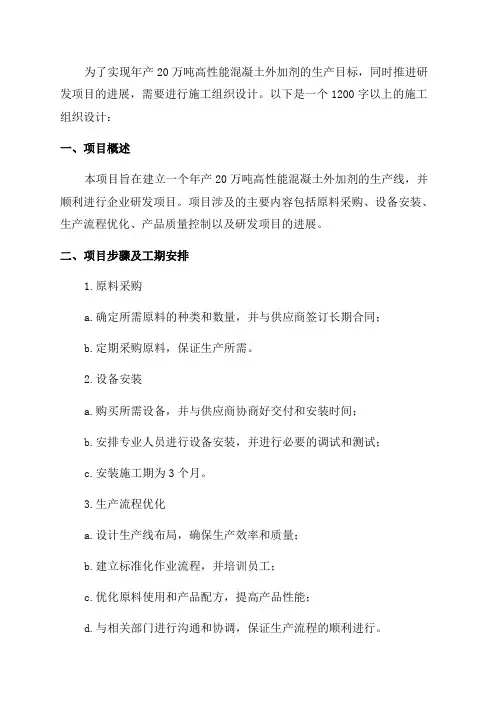 为了实现年产 20 万吨高性能混凝土外加剂的生产目标，同时推进研发项目的进展，需要进行施工组织设计。以下是一个 1200 字以上的施工组织设计：

一、项目概述

本项目旨在建立一个年产 20 万吨高性能混凝土外加剂的生产线，并顺利进行企业研发项目。项目涉及的主要内容包括原料采购、设备安装、生产流程优化、产品质量控制以及研发项目的进展。

二、项目步骤及工期安排

1.原料采购

a.确定所需原料的种类和数量，并与供应商签订长期合同；

b.定期采购原料，保证生产所需。

2.设备安装

a.购买所需设备，并与供应商协商好交付和安装时间；

b.安排专业人员进行设备安装，并进行必要的调试和测试；

c.安装施工期为 3 个月。

3.生产流程优化

a.设计生产线布局，确保生产效率和质量；

b.建立标准化作业流程，并培训员工；

c.优化原料使用和产品配方，提高产品性能；

d.与相关部门进行沟通和协调，保证生产流程的顺利进行。